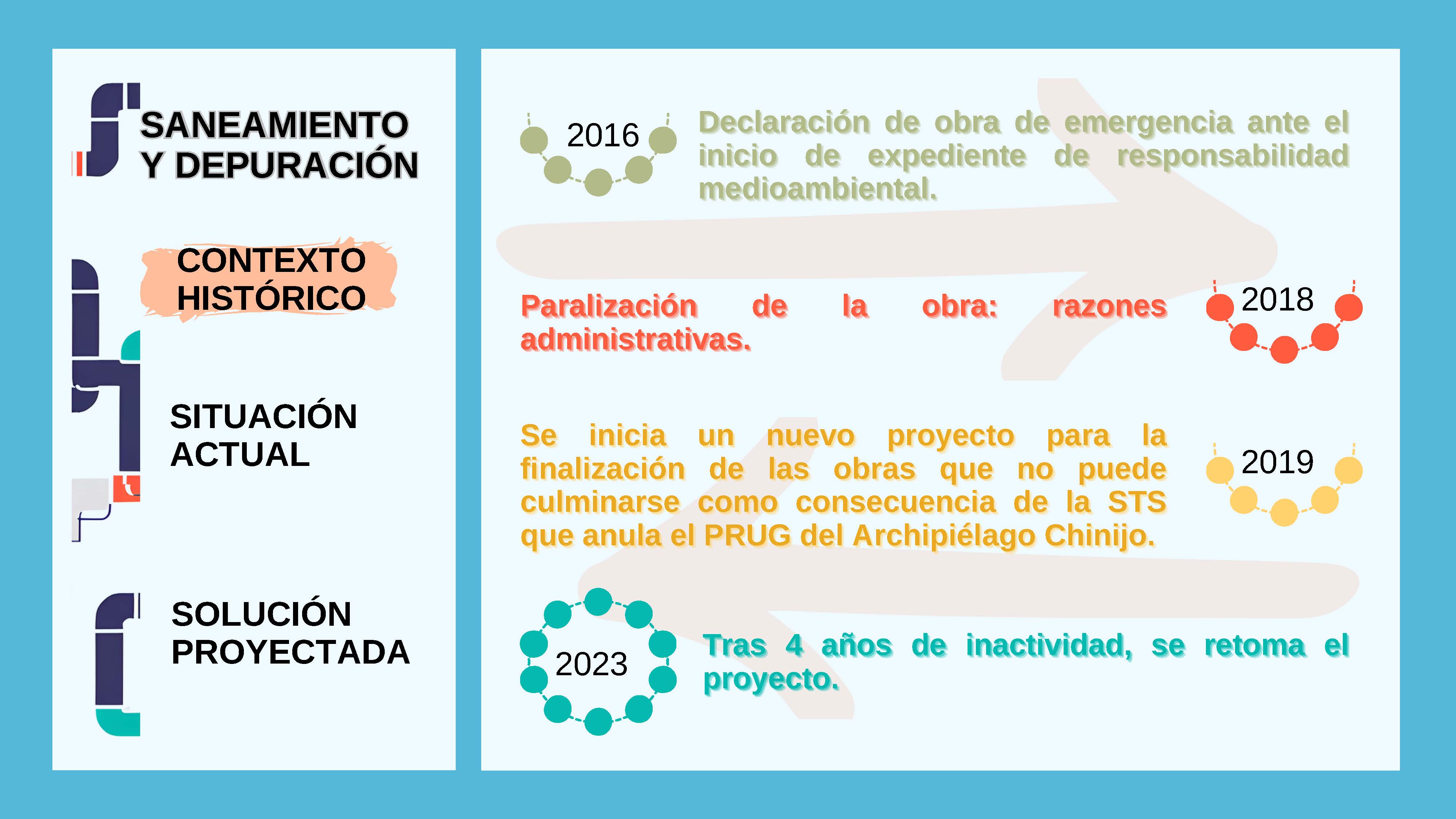 SANEAMIENTO Y DEPURACIÓN

CONTEXTO HISTÓRICO

SITUACIÓN ACTUAL

SOLUCIÓN PROYECTADA

2016

Declaración de obra de emergencia ante el inicio de expediente de responsabilidad medioambiental.

Paralización de la obra: razones administrativas.

2018

Se inicia un nuevo proyecto para la finalización de las obras que no puede culminarse como consecuencia de la STS que anula el PRUG del Archipiélago Chinijo.

2019

2023

Tras 4 años de inactividad, se retoma el proyecto.